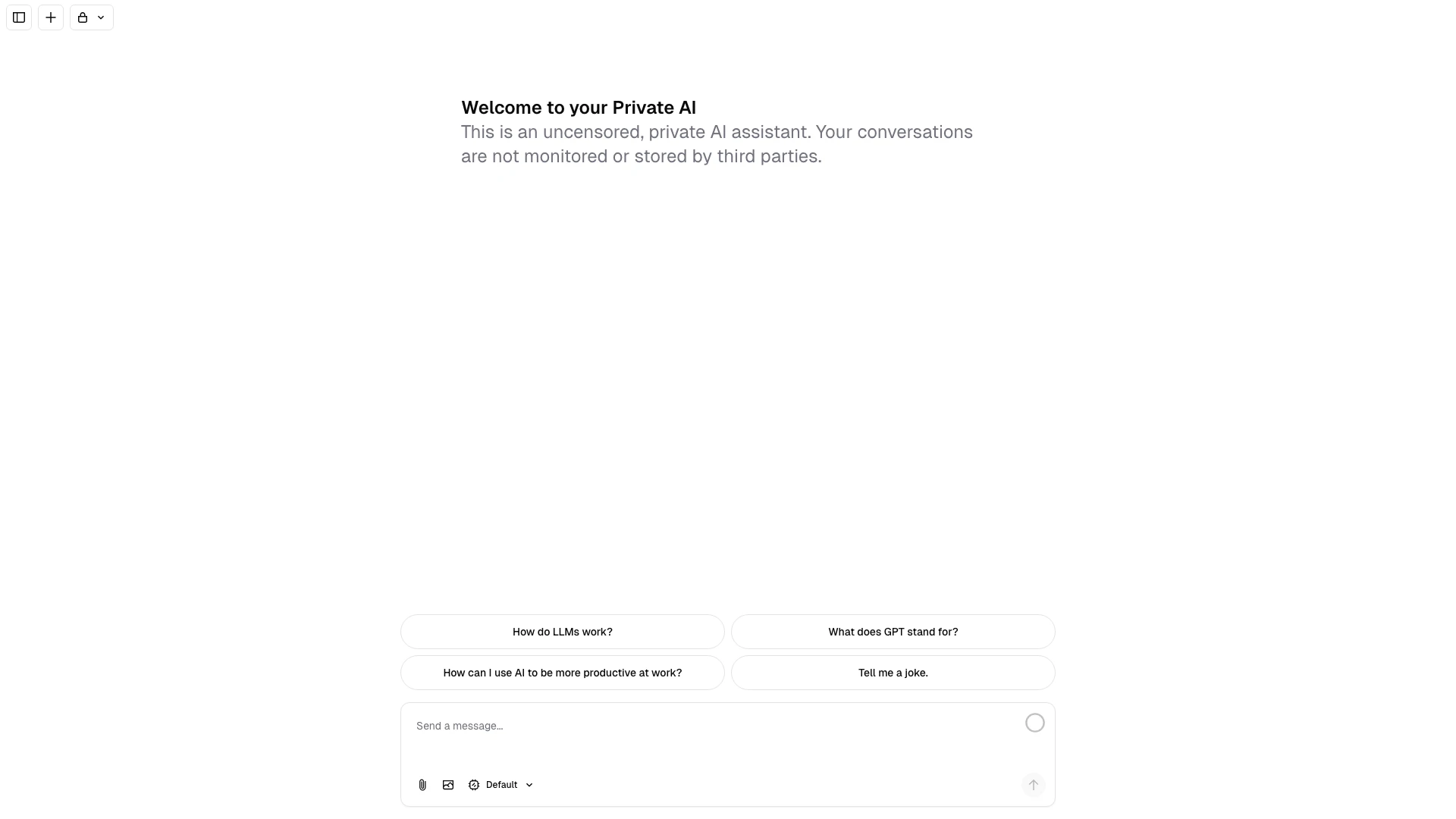 Welcome to your Private AI
This is an uncensored, private AI assistant. Your conversations are not monitored or stored by third parties.

How do LLMs work?

What does GPT stand for?

How can I use AI to be more productive at work?

Tell me a joke.

Send a message...

Default